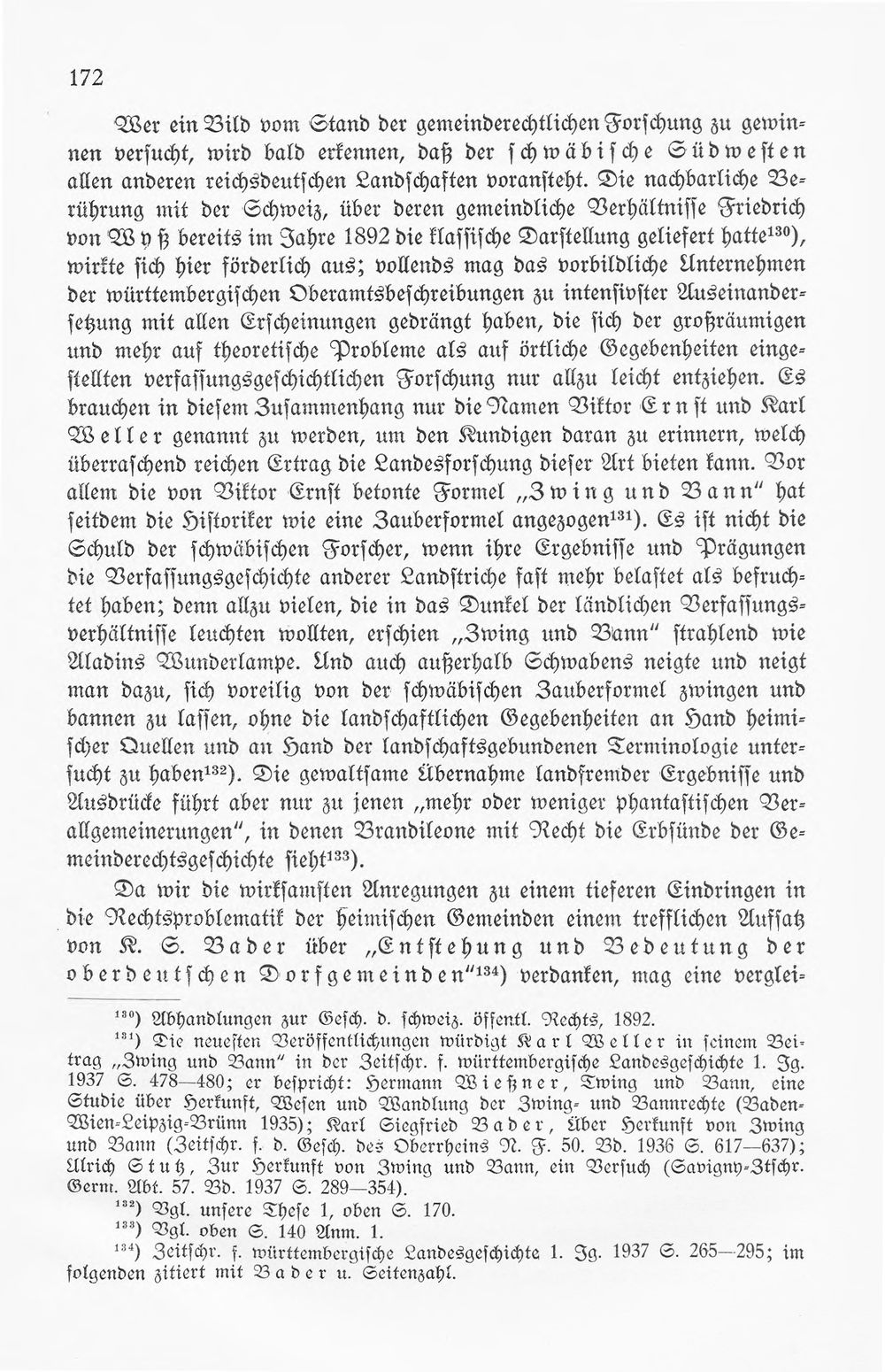 172

Wer ein Bild vom Stand der gemeinderechtlichen Forschung zu gewinnen versucht, wird bald erkennen, daß der schwäbische Südwesten allen anderen reichsdeutschen Landschaften voransteht. Die nachbarliche Berührung mit der Schweiz, über deren gemeindliche Verhältnisse Friedrich von Wyß bereits im Jahre 1892 die klassische Darstellung geliefert hatte$^{130}$), wirkte sich hier förderlich aus; vollends mag das vorbildliche Unternehmen der württembergischen Oberamtsbeschreibungen zu intensivster Auseinandersetzung mit allen Erscheinungen gedrängt haben, die sich der großräumigen und mehr auf theoretische Probleme als auf örtliche Gegebenheiten eingestellten verfassungsgeschichtlichen Forschung nur allzu leicht entziehen. Es brauchen in diesem Zusammenhang nur die Namen Viktor Ernst und Karl Weller genannt zu werden, um den Kundigen daran zu erinnern, welch überraschend reichen Ertrag die Landesforschung dieser Art bieten kann. Vor allem die von Viktor Ernst betonte Formel „Zwing und Bann" hat seitdem die Historiker wie eine Zauberformel angezogen$^{131}$). Es ist nicht die Schuld der schwäbischen Forscher, wenn ihre Ergebnisse und Prägungen die Verfassungsgeschichte anderer Landstriche fast mehr belastet als befruchtet haben; denn allzu vielen, die in das Dunkel der ländlichen Verfassungsverhältnisse leuchten wollten, erschien „Zwing und Bann" strahlend wie Aladins Wunderlampe. Und auch außerhalb Schwabens neigte und neigt man dazu, sich voreilig von der schwäbischen Zauberformel zwingen und bannen zu lassen, ohne die landschaftlichen Gegebenheiten an Hand heimischer Quellen und an Hand der landschaftsgebundenen Terminologie untersucht zu haben$^{132}$). Die gewaltsame Übernahme landfremder Ergebnisse und Ausdrücke führt aber nur zu jenen „mehr oder weniger phantastischen Verallgemeinerungen", in denen Brandileone mit Recht die Erbsünde der Gemeinderechtsgeschichte sieht$^{133}$).

Da wir die wirksamsten Anregungen zu einem tieferen Eindringen in die Rechtsproblematik der heimischen Gemeinden einem trefflichen Aufsatz von K. S. Bader über „Entstehung und Bedeutung der oberdeutschen Dorfgemeinden"$^{134}$) verdanken, mag eine verglei-

$^{130}$) Abhandlungen zur Gesch. d. schweiz. öffentl. Rechts, 1892.

$^{131}$) Die neuesten Veröffentlichungen würdigt Karl Weller in seinem Beitrag „Zwing und Bann" in der Zeitschr. f. württembergische Landesgeschichte 1. Jg. 1937 S. 478—480; er bespricht: Hermann Wießner, Twing und Bann, eine Studie über Herkunft, Wesen und Wandlung der Zwing- und Bannrechte (Baden-Wien-Leipzig-Brünn 1935); Karl Siegfried Bader, Über Herkunft von Zwing und Bann (Zeitschr. f. d. Gesch. des Oberrheins N. F. 50. Bd. 1936 S. 617—637); Ulrich Stutz, Zur Herkunft von Zwing und Bann, ein Versuch (Savigny-Ztschr. Germ. Abt. 57. Bd. 1937 S. 289—354).

$^{132}$) Vgl. unsere These 1, oben S. 170.

$^{133}$) Vgl. oben S. 140 Anm. 1.

$^{134}$) Zeitschr. f. württembergische Landesgeschichte 1. Jg. 1937 S. 265—295; im folgenden zitiert mit Bader u. Seitenzahl.